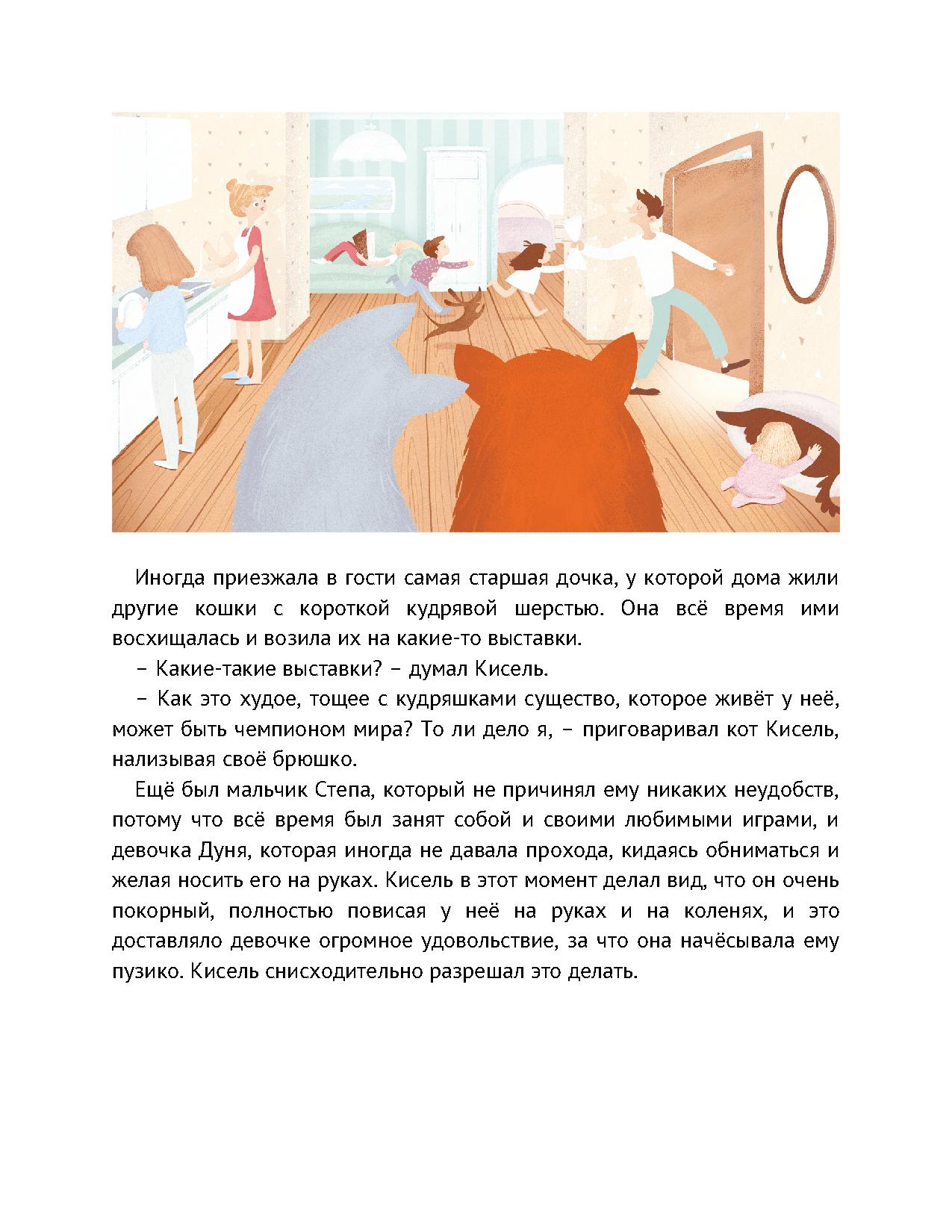 Иногда приезжала в гости самая старшая дочка, у которой дома жили другие кошки с короткой кудрявой шерстью. Она всё время ими восхищалась и возила их на какие-то выставки.

– Какие-такие выставки? – думал Кисель.

– Как это худое, тощее с кудряшками существо, которое живёт у неё, может быть чемпионом мира? То ли дело я, – приговаривал кот Кисель, нализывая своё брюшко.

Ещё был мальчик Степа, который не причинял ему никаких неудобств, потому что всё время был занят собой и своими любимыми играми, и девочка Дуня, которая иногда не давала прохода, кидаясь обниматься и желая носить его на руках. Кисель в этот момент делал вид, что он очень покорный, полностью повисая у неё на руках и на коленях, и это доставляло девочке огромное удовольствие, за что она начёсывала ему пузико. Кисель снисходительно разрешал это делать.